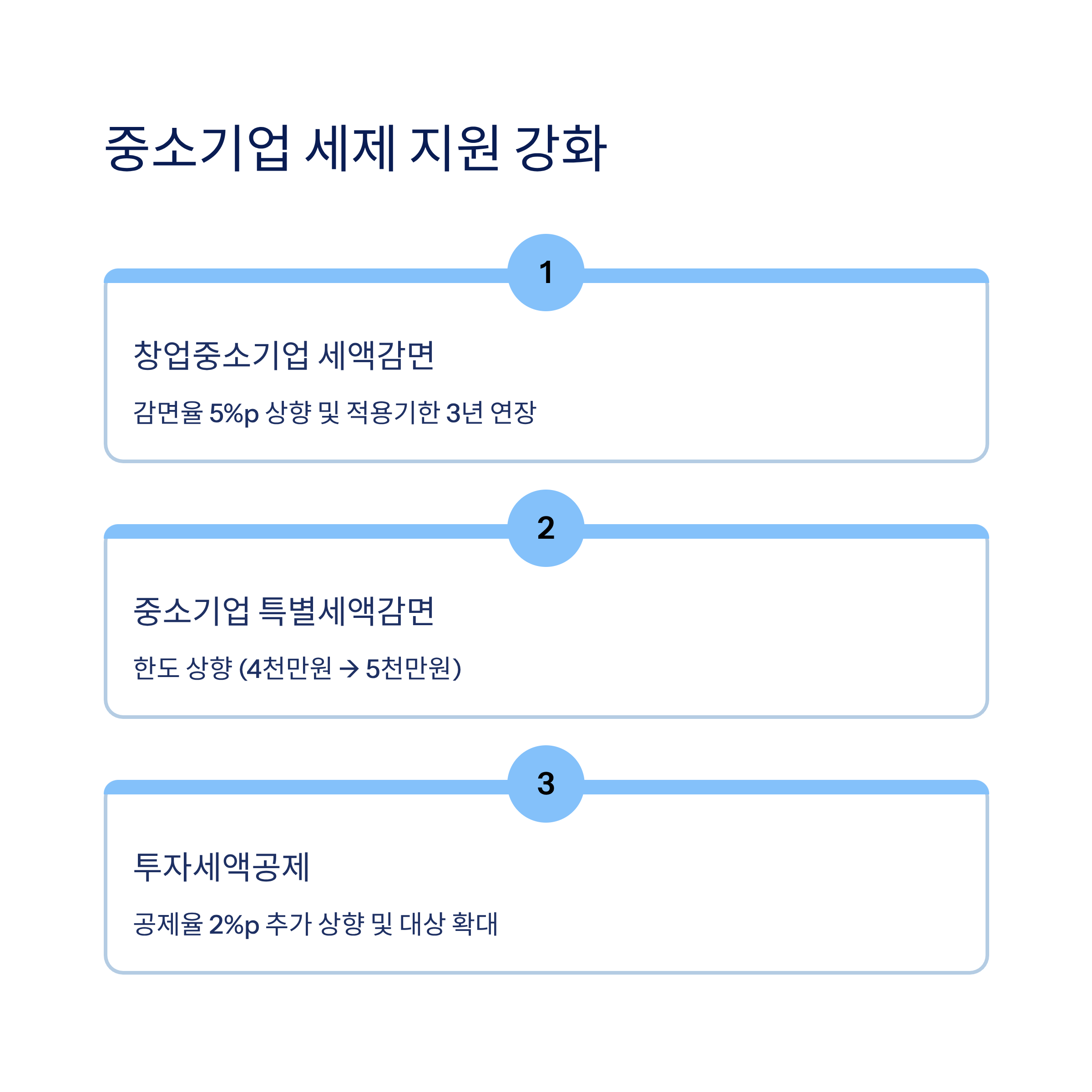 중소기업 세제 지원 강화

1

창업중소기업 세액감면

감면율 5%p 상향 및 적용기한 3년 연장

2

중소기업 특별세액감면

한도 상향 (4천만원 → 5천만원)

3

투자세액공제

공제율 2%p 추가 상향 및 대상 확대